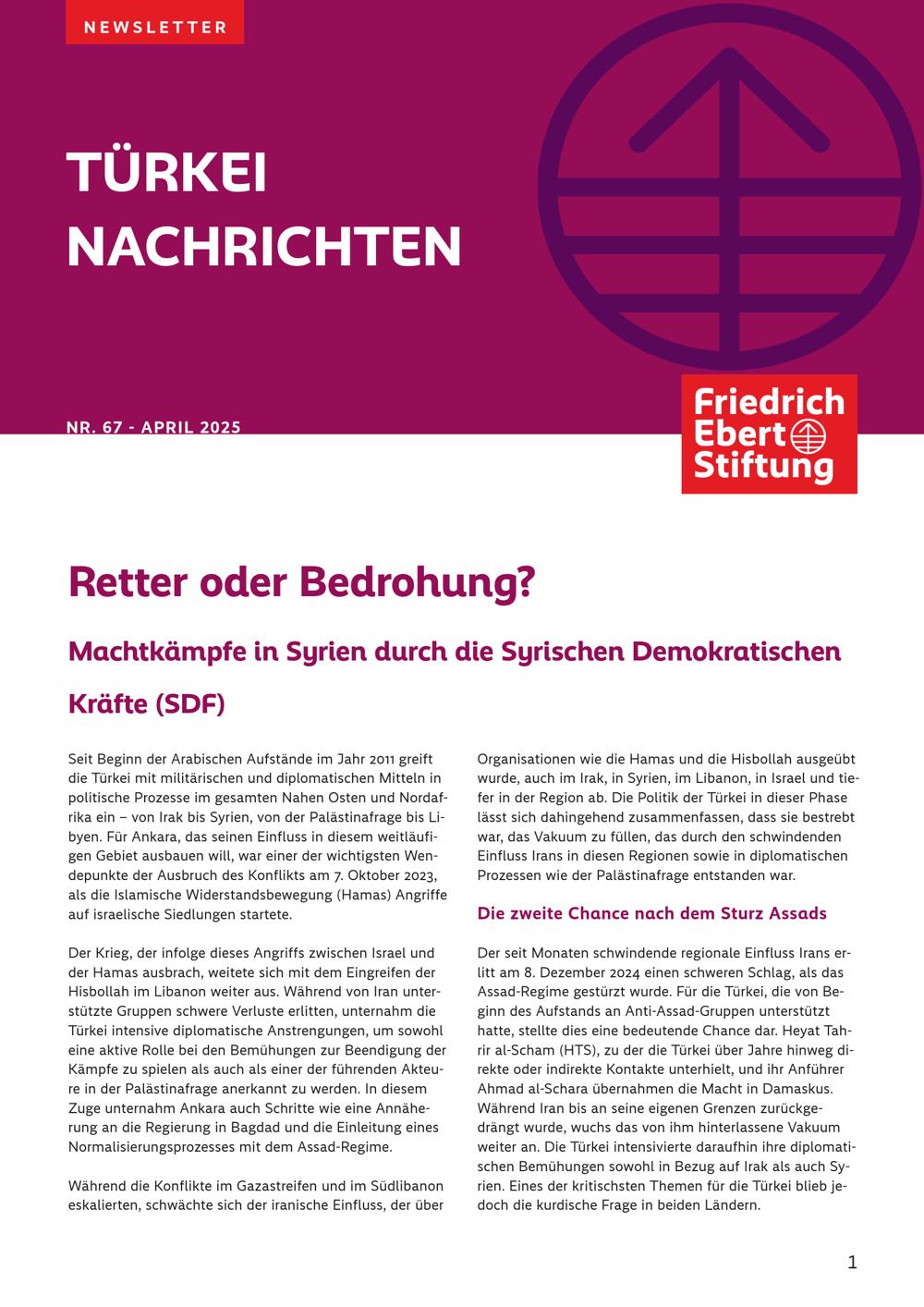 NEWSLETTER

TÜRKEI NACHRICHTEN

NR. 67 - APRIL 2025

Friedrich Ebert Stiftung

Retter oder Bedrohung?

Machtkämpfe in Syrien durch die Syrischen Demokratischen Kräfte (SDF)

Seit Beginn der Arabischen Aufstände im Jahr 2011 greift die Türkei mit militärischen und diplomatischen Mitteln in politische Prozesse im gesamten Nahen Osten und Nordafrika ein – von Irak bis Syrien, von der Palästinafrage bis Libyen. Für Ankara, das seinen Einfluss in diesem weitläufigen Gebiet ausbauen will, war einer der wichtigsten Wendepunkte der Ausbruch des Konflikts am 7. Oktober 2023, als die Islamische Widerstandsbewegung (Hamas) Angriffe auf israelische Siedlungen startete.

Der Krieg, der infolge dieses Angriffs zwischen Israel und der Hamas ausbrach, weitete sich mit dem Eingreifen der Hisbollah im Libanon weiter aus. Während von Iran unterstützte Gruppen schwere Verluste erlitten, unternahm die Türkei intensive diplomatische Anstrengungen, um sowohl eine aktive Rolle bei den Bemühungen zur Beendigung der Kämpfe zu spielen als auch als einer der führenden Akteure in der Palästinafrage anerkannt zu werden. In diesem Zuge unternahm Ankara auch Schritte wie eine Annäherung an die Regierung in Bagdad und die Einleitung eines Normalisierungsprozesses mit dem Assad-Regime.

Während die Konflikte im Gazastreifen und im Südlibanon eskalierten, schwächte sich der iranische Einfluss, der über Organisationen wie die Hamas und die Hisbollah ausgeübt wurde, auch im Irak, in Syrien, im Libanon, in Israel und tiefer in der Region ab. Die Politik der Türkei in dieser Phase lässt sich dahingehend zusammenfassen, dass sie bestrebt war, das Vakuum zu füllen, das durch den schwindenden Einfluss Irans in diesen Regionen sowie in diplomatischen Prozessen wie der Palästinafrage entstanden war.

Die zweite Chance nach dem Sturz Assads

Der seit Monaten schwindende regionale Einfluss Irans erlitt am 8. Dezember 2024 einen schweren Schlag, als das Assad-Regime gestürzt wurde. Für die Türkei, die von Beginn des Aufstands an Anti-Assad-Gruppen unterstützt hatte, stellte dies eine bedeutende Chance dar. Heyat Tahrir al-Scham (HTS), zu der die Türkei über Jahre hinweg direkte oder indirekte Kontakte unterhielt, und ihr Anführer Ahmad al-Schara übernahmen die Macht in Damaskus. Während Iran bis an seine eigenen Grenzen zurückgedrängt wurde, wuchs das von ihm hinterlassene Vakuum weiter an. Die Türkei intensivierte daraufhin ihre diplomatischen Bemühungen sowohl in Bezug auf Irak als auch Syrien. Eines der kritischsten Themen für die Türkei blieb jedoch die kurdische Frage in beiden Ländern.

1